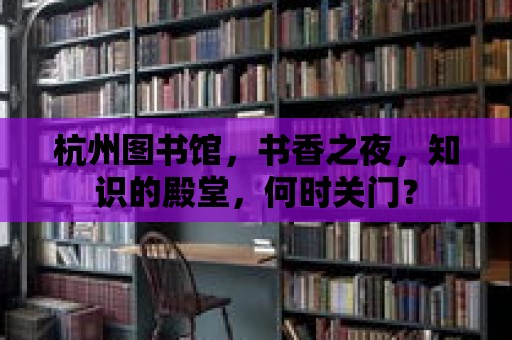 杭州图书馆，书香之夜，知识的殿堂，何时关门？